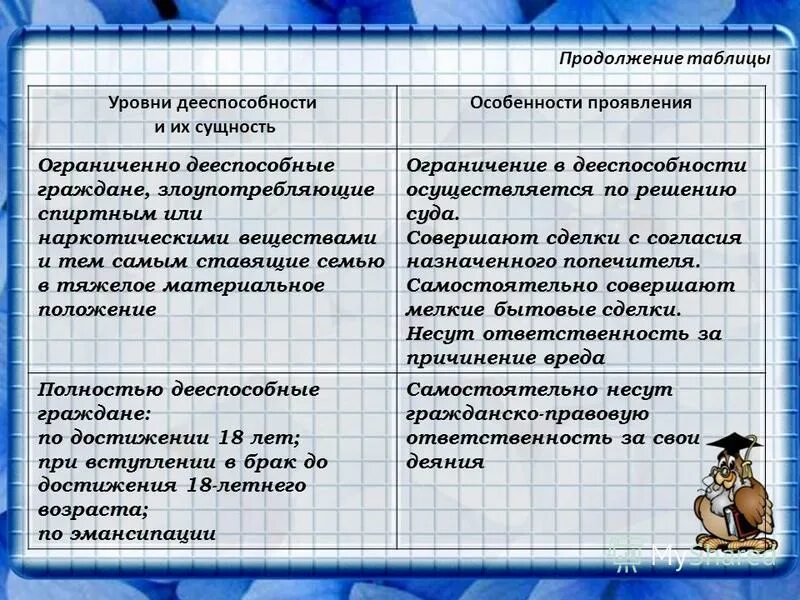 Продолжение таблицы

| Уровни дееспособности и их сущность | Особенности проявления |
|---|---|
| Ограниченно дееспособные граждане, злоупотребляющие спиртным или наркотическими веществами и тем самым ставящие семью в тяжелое материальное положение | Ограничение в дееспособности осуществляется по решению суда. Совершают сделки с согласия назначенного попечителя. Самостоятельно совершают мелкие бытовые сделки. Несут ответственность за причинение вреда |
| Полностью дееспособные граждане: по достижении 18 лет; при вступлении в брак до достижения 18-летнего возраста; по эмансипации | Самостоятельно несут гражданско-правовую ответственность за свои деяния |

MyShared